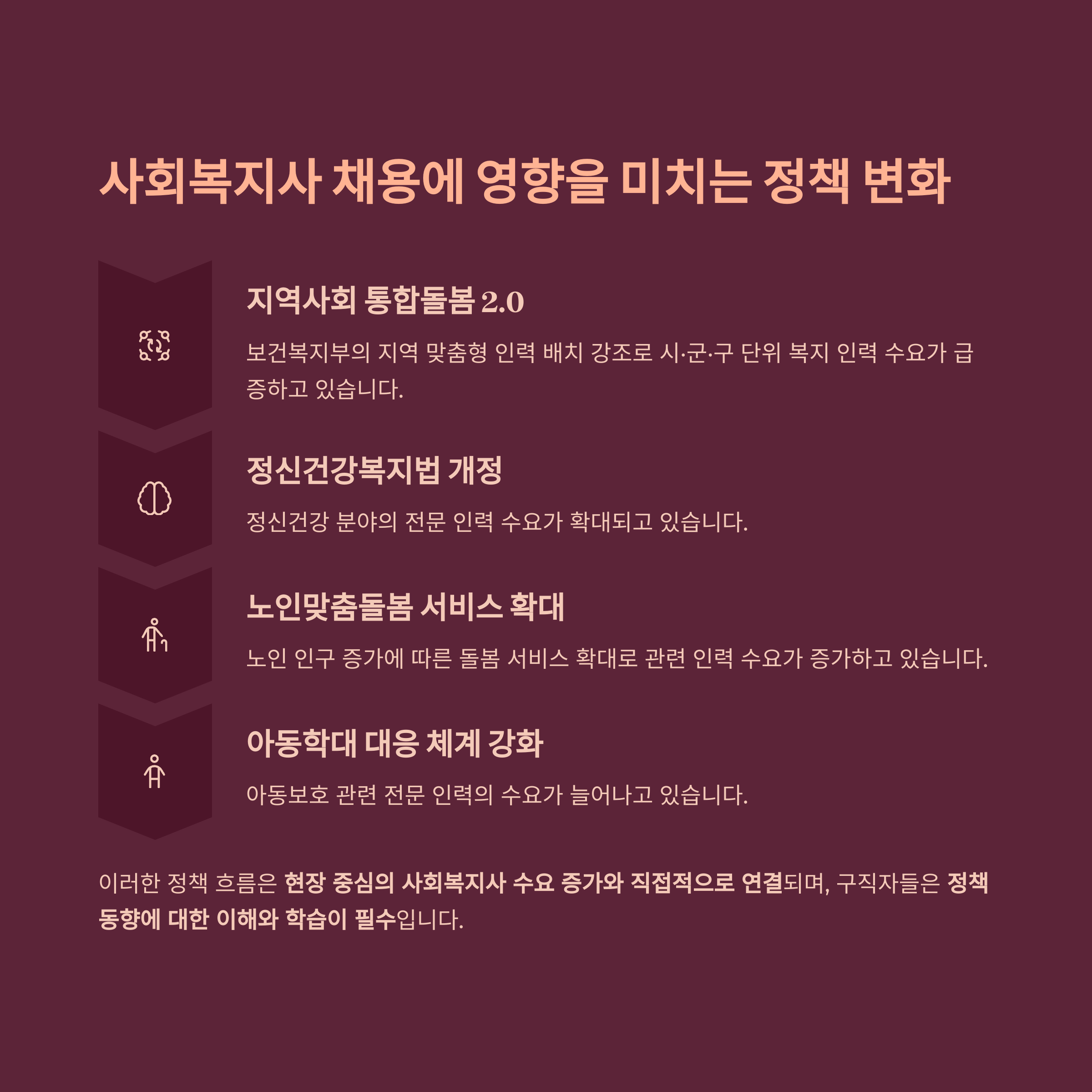 사회복지사 채용에 영향을 미치는 정책 변화

지역사회 통합돌봄 2.0

보건복지부의 지역 맞춤형 인력 배치 강조로 시·군·구 단위 복지 인력 수요가 급증하고 있습니다.

정신건강복지법 개정

정신건강 분야의 전문 인력 수요가 확대되고 있습니다.

노인맞춤돌봄 서비스 확대

노인 인구 증가에 따른 돌봄 서비스 확대로 관련 인력 수요가 증가하고 있습니다.

아동학대 대응 체계 강화

아동보호 관련 전문 인력의 수요가 늘어나고 있습니다.

이러한 정책 흐름은 현장 중심의 사회복지사 수요 증가와 직접적으로 연결되며, 구직자들은 정책 동향에 대한 이해와 학습이 필수입니다.